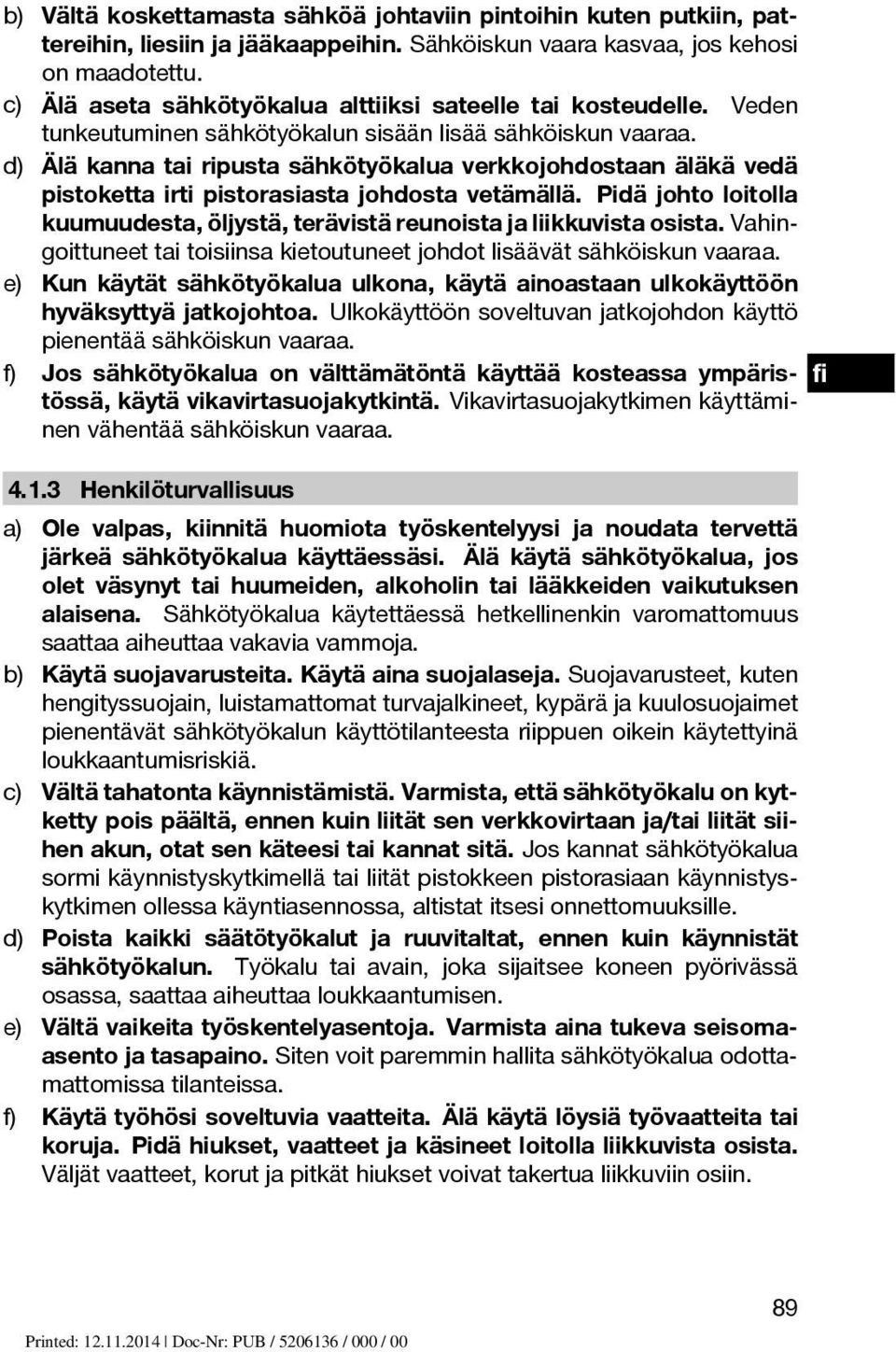 b) Vältä koskettamasta sähköä johtaviin pintoihin kuten putkiin, pattereihin, liesiin ja jääkaappeihin. Sähköiskun vaara kasvaa, jos kehosi on maadotettu.
c) Älä aseta sähkötyökalua alttiiksi sateelle tai kosteudelle. Veden tunkeutuminen sähkötyökalun sisään lisää sähköiskun vaaraa.
d) Älä kanna tai ripusta sähkötyökalua verkkojohdostaan äläkä vedä pistoketta irti pistorasiasta johdosta vetämällä. Pidä johto loitolla kuumuudesta, öljystä, terävistä reunoista ja liikkuvista osista. Vahingoittuneet tai toisiinsa kietoutuneet johdot lisäävät sähköiskun vaaraa.
e) Kun käytät sähkötyökalua ulkona, käytä ainoastaan ulkokäyttöön hyväksyttyä jatkojohtoa. Ulkokäyttöön soveltuvan jatkojohdon käyttö pienentää sähköiskun vaaraa.
f) Jos sähkötyökalua on välttämätöntä käyttää kosteassa ympäristössä, käytä vikavirtasuojakytkintä. Vikavirtasuojakytkimen käyttäminen vähentää sähköiskun vaaraa.

fi

4.1.3 Henkilöturvallisuus

a) Ole valpas, kiinnitä huomiota työskentelyysi ja noudata tervettä järkeä sähkötyökalua käyttäessäsi. Älä käytä sähkötyökalua, jos olet väsynyt tai huumeiden, alkoholin tai lääkkeiden vaikutuksen alaisena. Sähkötyökalua käytettäessä hetkellinenkin varomattomuus saattaa aiheuttaa vakavia vammoja.
b) Käytä suojavarusteita. Käytä aina suojalaseja. Suojavarusteet, kuten hengityssuojain, luistamattomat turvajalkineet, kypärä ja kuulosuojaimet pienentävät sähkötyökalun käyttötilanteesta riippuen oikein käytettyinä loukkaantumisriskiä.
c) Vältä tahatonta käynnistämistä. Varmista, että sähkötyökalu on kytketty pois päältä, ennen kuin liität sen verkkovirtaan ja/tai liität siihen akun, otat sen käteesi tai kannat sitä. Jos kannat sähkötyökalua sormi käynnistyskytkimellä tai liität pistokkeen pistorasiaan käynnistyskytkimen ollessa käyntiasennossa, altistat itsesi onnettomuuksille.
d) Poista kaikki säätötyökalut ja ruuvitaltat, ennen kuin käynnistät sähkötyökalun. Työkalu tai avain, joka sijaitsee koneen pyörivässä osassa, saattaa aiheuttaa loukkaantumisen.
e) Vältä vaikeita työskentelyasentoja. Varmista aina tukeva seisoma-asento ja tasapaino. Siten voit paremmin hallita sähkötyökalua odottamattomissa tilanteissa.
f) Käytä työhösi soveltuvia vaatteita. Älä käytä löysiä työvaatteita tai koruja. Pidä hiukset, vaatteet ja käsineet loitolla liikkuvista osista. Väljät vaatteet, korut ja pitkät hiukset voivat takertua liikkuviin osiin.

89

Printed: 12.11.2014 | Doc-Nr: PUB / 5206136 / 000 / 00